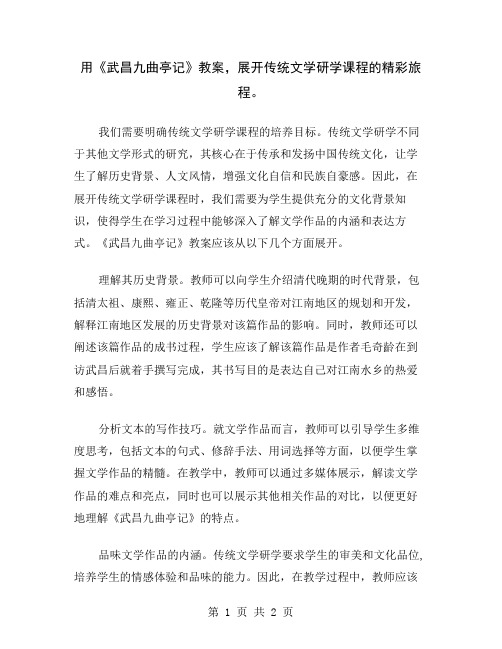 用《武昌九曲亭记》教案，展开传统文学研学课程的精彩旅程。

我们需要明确传统文学研学课程的培养目标。传统文学研学不同于其他文学形式的研究，其核心在于传承和发扬中国传统文化，让学生了解历史背景、人文风情，增强文化自信和民族自豪感。因此，在展开传统文学研学课程时，我们需要为学生提供充分的文化背景知识，使得学生在学习过程中能够深入了解文学作品的内涵和表达方式。《武昌九曲亭记》教案应该从以下几个方面展开。

理解其历史背景。教师可以向学生介绍清代晚期的时代背景，包括清太祖、康熙、雍正、乾隆等历代皇帝对江南地区的规划和开发，解释江南地区发展的历史背景对该篇作品的影响。同时，教师还可以阐述该篇作品的成书过程，学生应该了解该篇作品是作者毛奇龄在到访武昌后就着手撰写完成，其书写目的是表达自己对江南水乡的热爱和感悟。

分析文本的写作技巧。就文学作品而言，教师可以引导学生多维度思考，包括文本的句式、修辞手法、用词选择等方面，以便学生掌握文学作品的精髓。在教学中，教师可以通过多媒体展示，解读文学作品的难点和亮点，同时也可以展示其他相关作品的对比，以便更好地理解《武昌九曲亭记》的特点。

品味文学作品的内涵。传统文学研学要求学生的审美和文化品位，培养学生的情感体验和品味的能力。因此，在教学过程中，教师应该

第 1 页 共 2 页